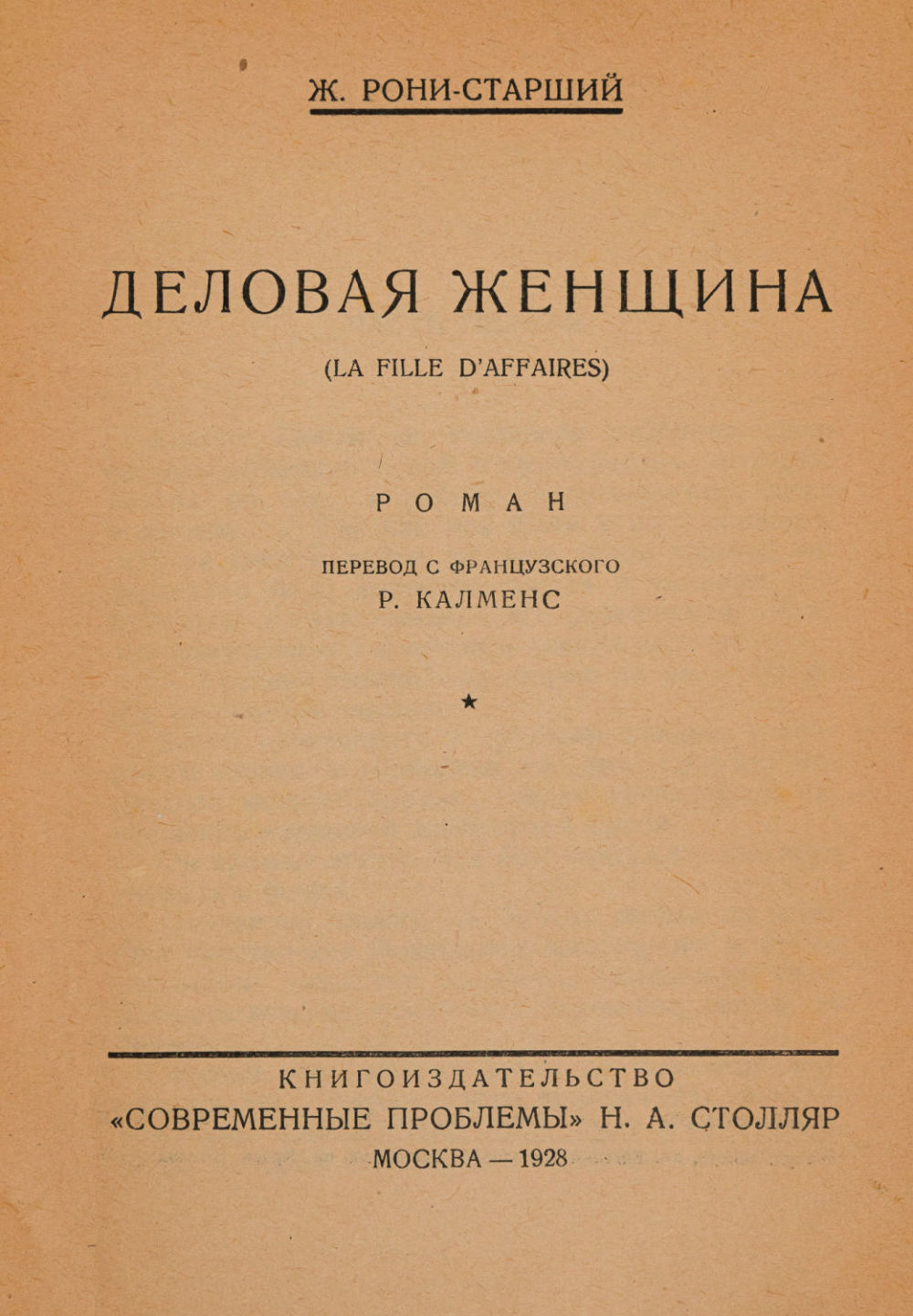 Ж. РОНИ-СТАРШИЙ

ДЕЛОВАЯ ЖЕНЩИНА

(LA FILLE D'AFFAIRES)

РОМАН

ПЕРЕВОД С ФРАНЦУЗСКОГО
Р. КАЛМЕНС

★

КНИГОИЗДАТЕЛЬСТВО
«СОВРЕМЕННЫЕ ПРОБЛЕМЫ» Н. А. СТОЛЛЯР
МОСКВА — 1928